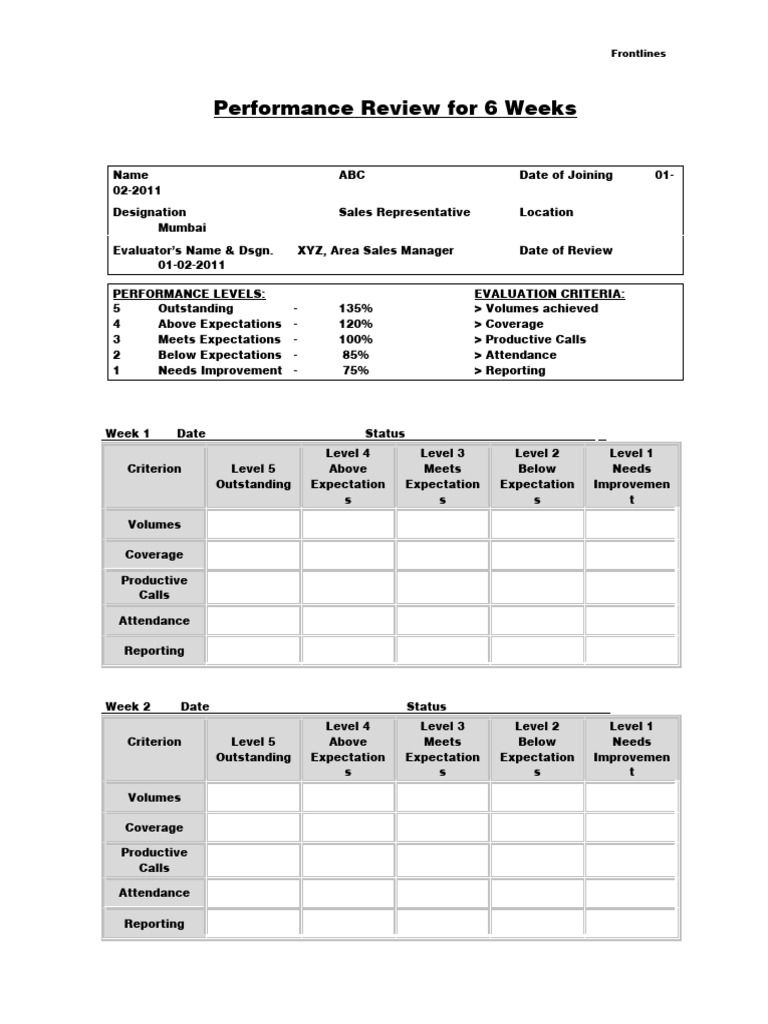 Frontlines

Performance Review for 6 Weeks

Name ABC Date of Joining 01-02-2011

Designation Sales Representative Location Mumbai

Evaluator's Name & Dsgn. XYZ, Area Sales Manager Date of Review 01-02-2011

PERFORMANCE LEVELS:
5 Outstanding - 135%
4 Above Expectations - 120%
3 Meets Expectations - 100%
2 Below Expectations - 85%
1 Needs Improvement - 75%

EVALUATION CRITERIA:
> Volumes achieved
> Coverage
> Productive Calls
> Attendance
> Reporting

Week 1 Date Status

| Criterion | Level 5 Outstanding | Level 4 Above Expectations | Level 3 Meets Expectations | Level 2 Below Expectations | Level 1 Needs Improvement |
|---|---|---|---|---|---|
| Volumes | | | | | |
| Coverage | | | | | |
| Productive Calls | | | | | |
| Attendance | | | | | |
| Reporting | | | | | |

Week 2 Date Status

| Criterion | Level 5 Outstanding | Level 4 Above Expectations | Level 3 Meets Expectations | Level 2 Below Expectations | Level 1 Needs Improvement |
|---|---|---|---|---|---|
| Volumes | | | | | |
| Coverage | | | | | |
| Productive Calls | | | | | |
| Attendance | | | | | |
| Reporting | | | | | |